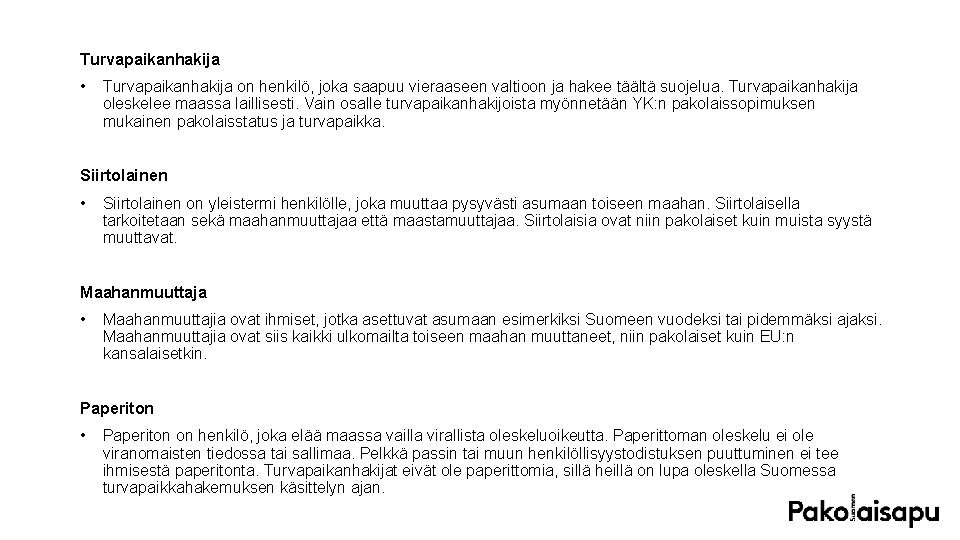 Turvapaikanhakija

• Turvapaikanhakija on henkilö, joka saapuu vieraaseen valtioon ja hakee täältä suojelua. Turvapaikanhakija oleskelee maassa laillisesti. Vain osalle turvapaikanhakijoista myönnetään YK:n pakolaissopimuksen mukainen pakolaisstatus ja turvapaikka.

Siirtolainen

• Siirtolainen on yleistermi henkilölle, joka muuttaa pysyvästi asumaan toiseen maahan. Siirtolaisella tarkoitetaan sekä maahanmuuttajaa että maastamuuttajaa. Siirtolaisia ovat niin pakolaiset kuin muista syystä muuttavat.

Maahanmuuttaja

• Maahanmuuttajia ovat ihmiset, jotka asettuvat asumaan esimerkiksi Suomeen vuodeksi tai pidemmäksi ajaksi. Maahanmuuttajia ovat siis kaikki ulkomailta toiseen maahan muuttaneet, niin pakolaiset kuin EU:n kansalaisetkin.

Paperiton

• Paperiton on henkilö, joka elää maassa vailla virallista oleskeluoikeutta. Paperittoman oleskelu ei ole viranomaisten tiedossa tai sallimaa. Pelkkä passin tai muun henkilöllisyystodistuksen puuttuminen ei tee ihmisestä paperitonta. Turvapaikanhakijat eivät ole paperittomia, sillä heillä on lupa oleskella Suomessa turvapaikkahakemuksen käsittelyn ajan.

Pakolaisapu